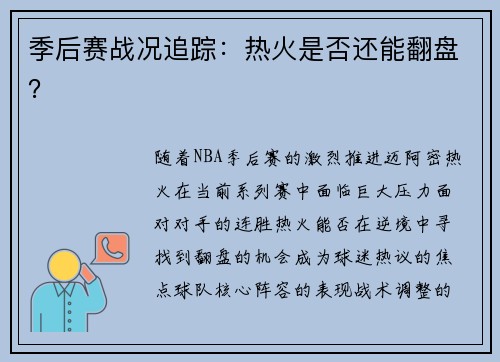 季后赛战况追踪：热火是否还能翻盘？

随着NBA季后赛的激烈推进迈阿密热火在当前系列赛中面临巨大压力面对对手的连胜热火能否在逆境中寻找到翻盘的机会成为球迷热议的焦点球队核心阵容的表现战术调整的